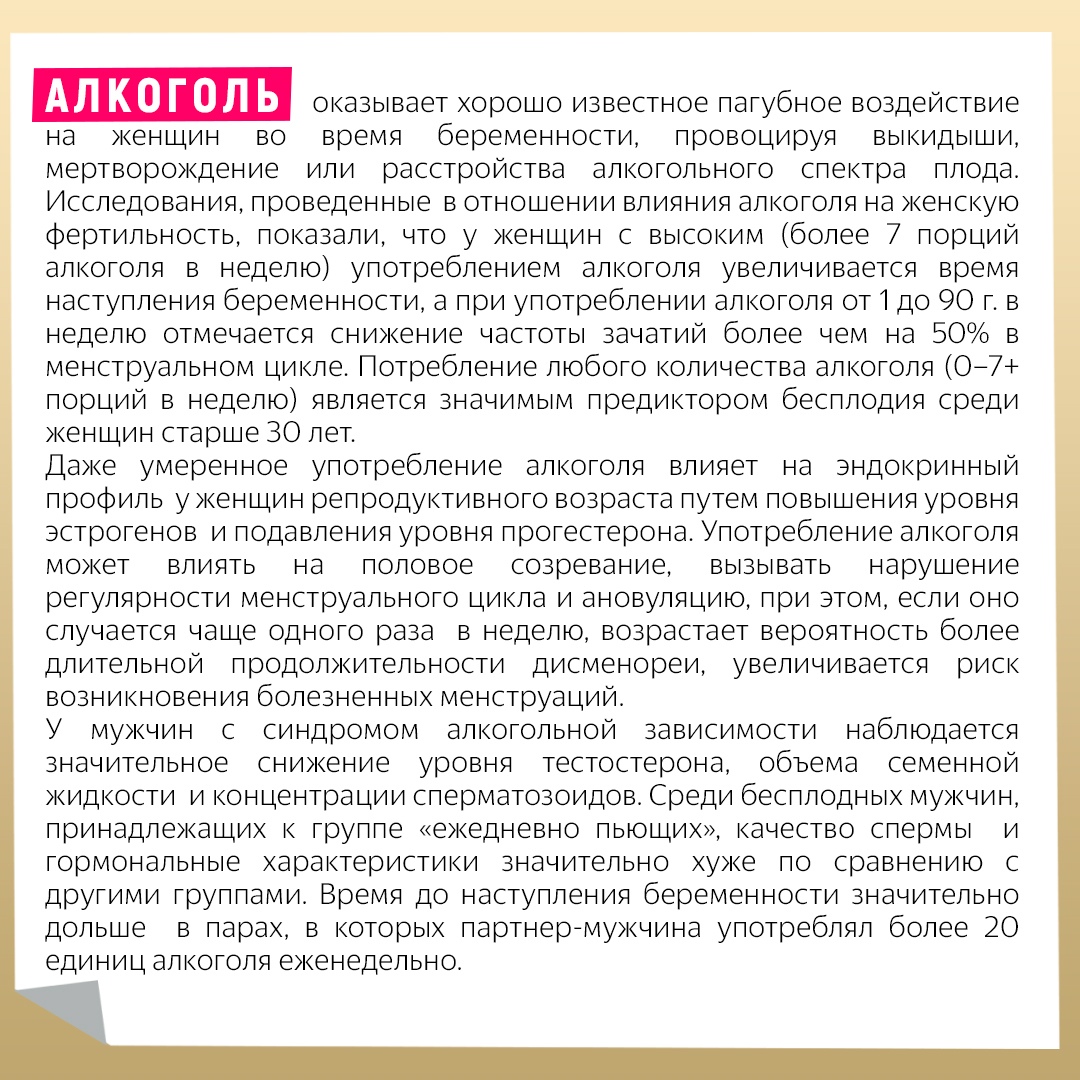 АЛКОГОЛЬ оказывает хорошо известное пагубное воздействие на женщин во время беременности, провоцируя выкидыши, мертворождение или расстройства алкогольного спектра плода. Исследования, проведенные в отношении влияния алкоголя на женскую фертильность, показали, что у женщин с высоким (более 7 порций алкоголя в неделю) употреблением алкоголя увеличивается время наступления беременности, а при употреблении алкоголя от 1 до 90 г. в неделю отмечается снижение частоты зачатий более чем на 50% в менструальном цикле. Потребление любого количества алкоголя (0–7+ порций в неделю) является значимым предиктором бесплодия среди женщин старше 30 лет.
Даже умеренное употребление алкоголя влияет на эндокринный профиль у женщин репродуктивного возраста путем повышения уровня эстрогенов и подавления уровня прогестерона. Употребление алкоголя может влиять на половое созревание, вызывать нарушение регулярности менструального цикла и ановуляцию, при этом, если оно случается чаще одного раза в неделю, возрастает вероятность более длительной продолжительности дисменореи, увеличивается риск возникновения болезненных менструаций.
У мужчин с синдромом алкогольной зависимости наблюдается значительное снижение уровня тестостерона, объема семенной жидкости и концентрации сперматозоидов. Среди бесплодных мужчин, принадлежащих к группе «ежедневно пьющих», качество спермы и гормональные характеристики значительно хуже по сравнению с другими группами. Время до наступления беременности значительно дольше в парах, в которых партнер-мужчина употреблял более 20 единиц алкоголя еженедельно.